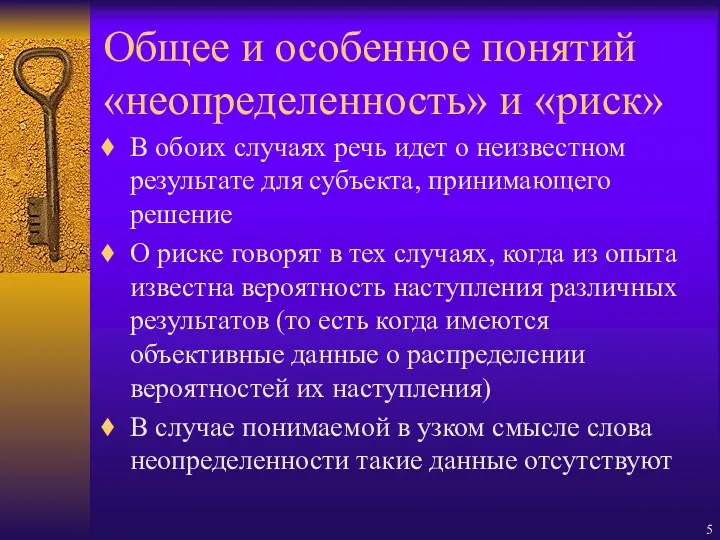 Общее и особенное понятий «неопределенность» и «риск»

♦ В обоих случаях речь идет о неизвестном результате для субъекта, принимающего решение

♦ О риске говорят в тех случаях, когда из опыта известна вероятность наступления различных результатов (то есть когда имеются объективные данные о распределении вероятностей их наступления)

♦ В случае понимаемой в узком смысле слова неопределенности такие данные отсутствуют

5